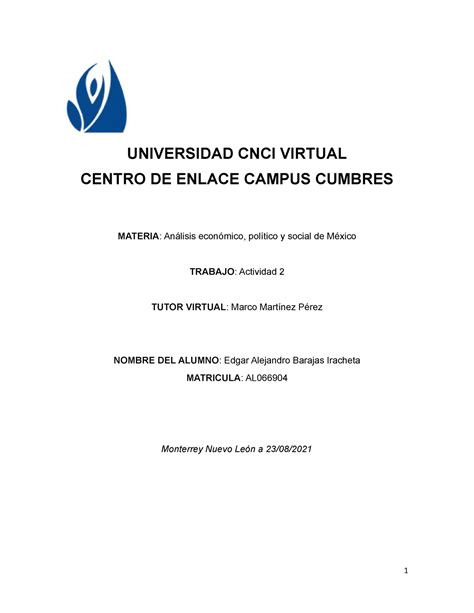 UNIVERSIDAD CNCI VIRTUAL
CENTRO DE ENLACE CAMPUS CUMBRES

MATERIA: Análisis económico, político y social de México

TRABAJO: Actividad 2

TUTOR VIRTUAL: Marco Martínez Pérez

NOMBRE DEL ALUMNO: Edgar Alejandro Barajas Iracheta
MATRICULA: AL066904

Monterrey Nuevo León a 23/08/2021

1